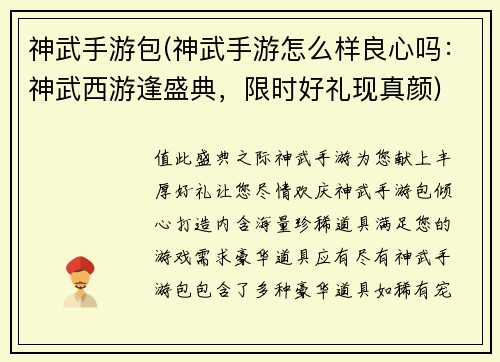 神武手游包(神武手游怎么样良心吗：神武西游逢盛典，限时好礼现真颜)

值此盛典之际神武手游为您献上丰厚好礼让您尽情欢庆神武手游包倾心打造内含海量珍稀道具满足您的游戏需求豪华道具应有尽有神武手游包包含了多种豪华道具如稀有宠